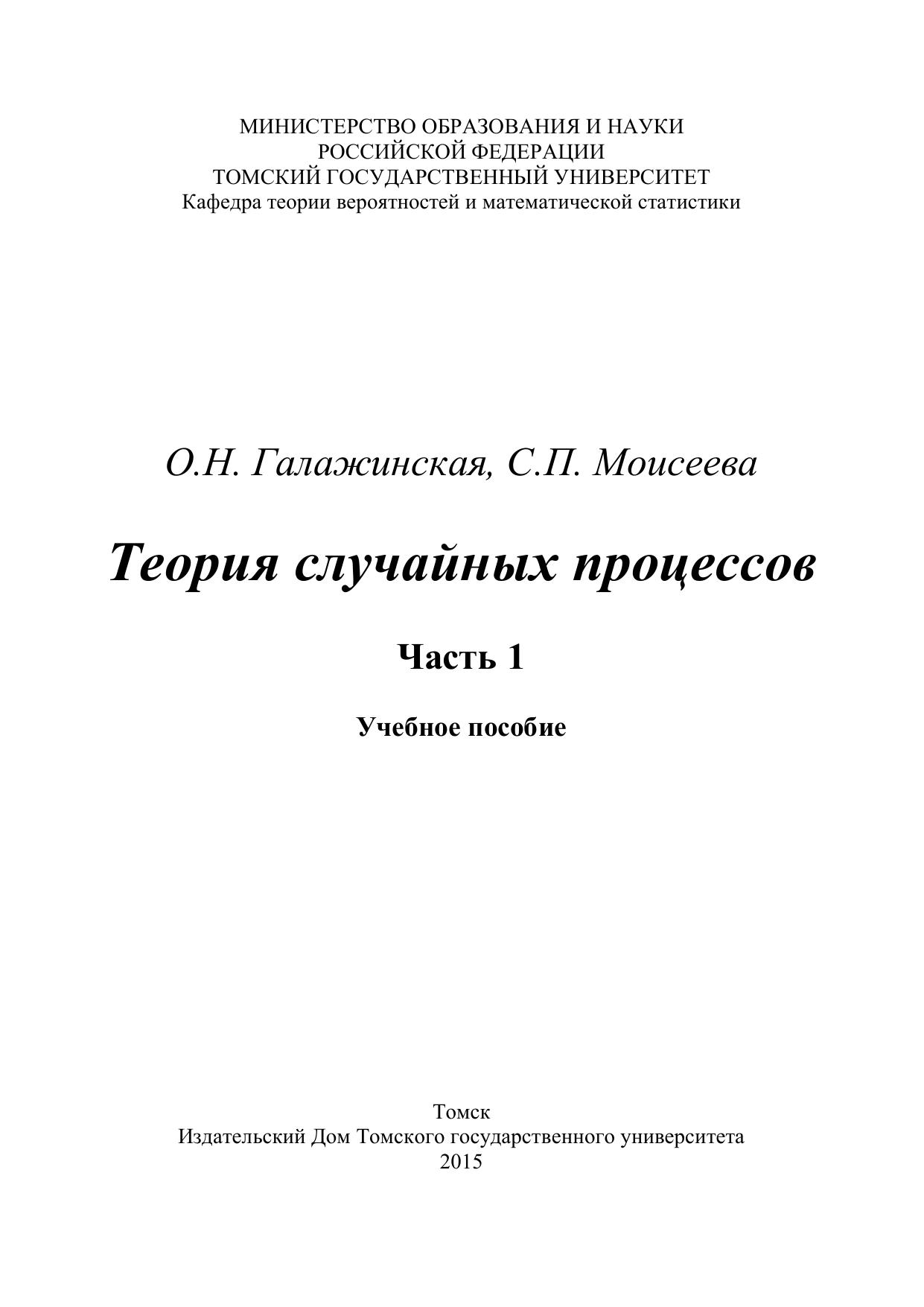 МИНИСТЕРСТВО ОБРАЗОВАНИЯ И НАУКИ
РОССИЙСКОЙ ФЕДЕРАЦИИ
ТОМСКИЙ ГОСУДАРСТВЕННЫЙ УНИВЕРСИТЕТ
Кафедра теории вероятностей и математической статистики

О.Н. Галажинская, С.П. Моисеева

Теория случайных процессов

Часть 1

Учебное пособие

Томск
Издательский Дом Томского государственного университета
2015